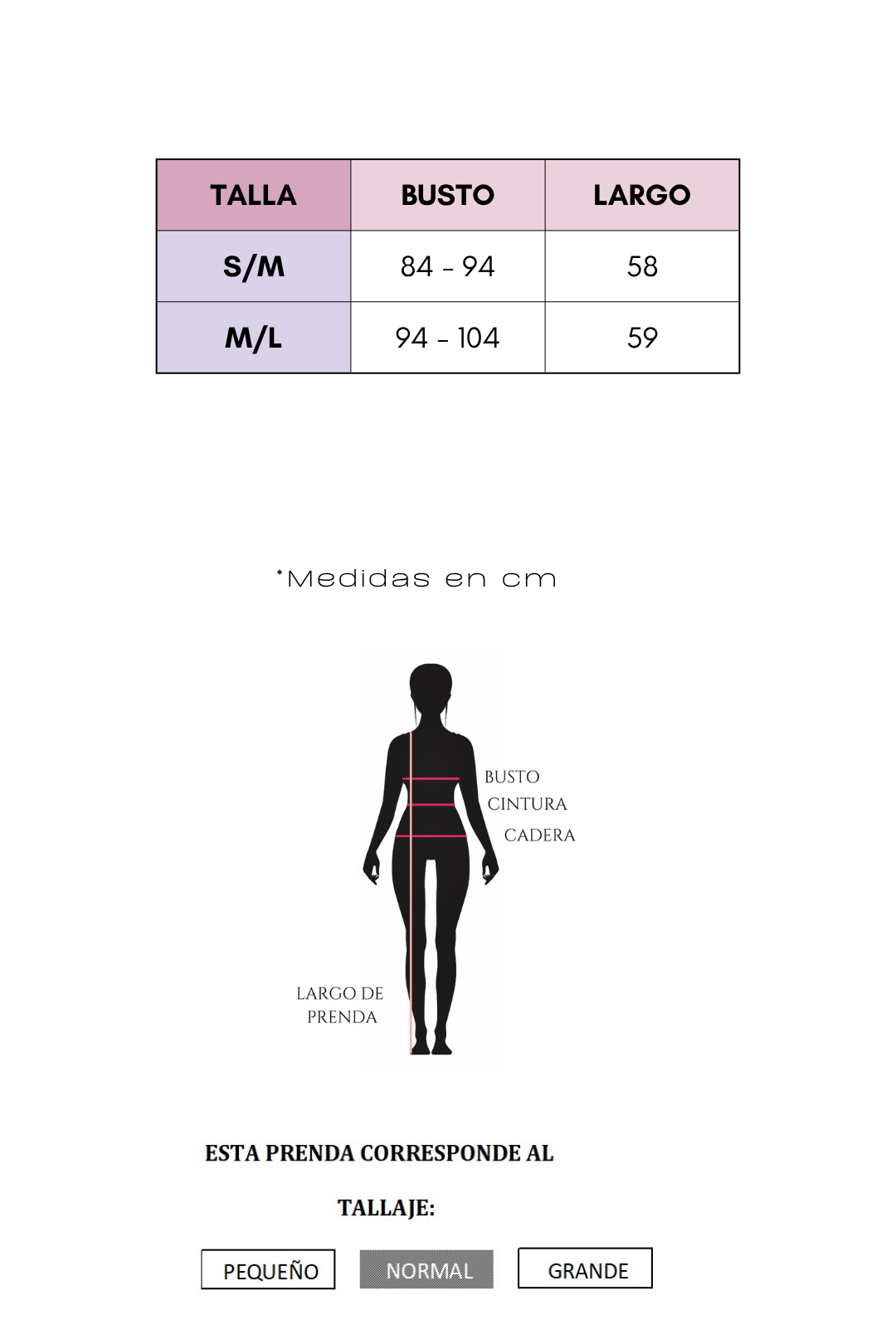 | TALLA | BUSTO | LARGO |
|---|---|---|
| S/M | 84 - 94 | 58 |
| M/L | 94 - 104 | 59 |

*Medidas en cm

BUSTO
CINTURA
CADERA

LARGO DE PRENDA

ESTA PRENDA CORRESPONDE AL

TALLAJE:

PEQUEÑO NORMAL GRANDE